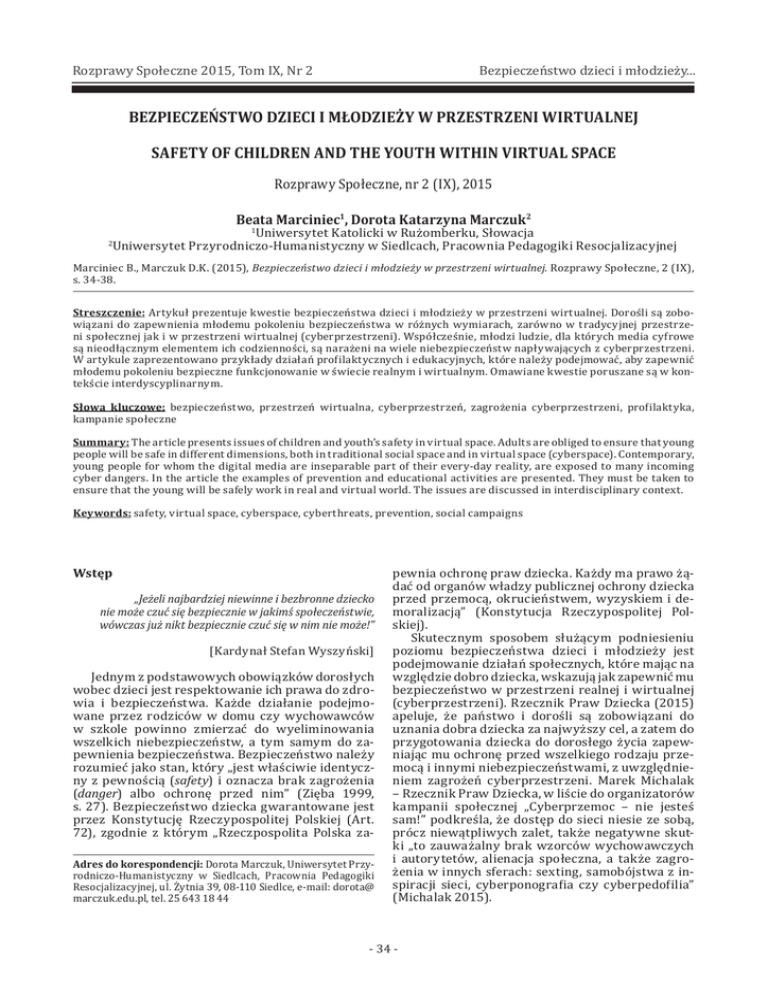 Rozprawy Społeczne 2015, Tom IX, Nr 2

Bezpieczeństwo dzieci i młodzieży...

BEZPIECZEŃSTWO DZIECI I MŁODZIEŻY W PRZESTRZENI WIRTUALNEJ

SAFETY OF CHILDREN AND THE YOUTH WITHIN VIRTUAL SPACE

Rozprawy Społeczne, nr 2 (IX), 2015

Beata Marciniec$^1$, Dorota Katarzyna Marczuk$^2$
$^1$Uniwersytet Katolicki w Rużomberku, Słowacja
$^2$Uniwersytet Przyrodniczo-Humanistyczny w Siedlcach, Pracownia Pedagogiki Resocjalizacyjnej

Marciniec B., Marczuk D.K. (2015), Bezpieczeństwo dzieci i młodzieży w przestrzeni wirtualnej. Rozprawy Społeczne, 2 (IX), s. 34-38.

Streszczenie: Artykuł prezentuje kwestie bezpieczeństwa dzieci i młodzieży w przestrzeni wirtualnej. Dorośli są zobowiązani do zapewnienia młodemu pokoleniu bezpieczeństwa w różnych wymiarach, zarówno w tradycyjnej przestrzeni społecznej jak i w przestrzeni wirtualnej (cyberprzestrzeni). Współcześnie, młodzi ludzie, dla których media cyfrowe są nieodłącznym elementem ich codzienności, są narażeni na wiele niebezpieczeństw napływających z cyberprzestrzeni. W artykule zaprezentowano przykłady działań profilaktycznych i edukacyjnych, które należy podejmować, aby zapewnić młodemu pokoleniu bezpieczne funkcjonowanie w świecie realnym i wirtualnym. Omawiane kwestie poruszane są w kontekście interdyscyplinarnym.

Słowa kluczowe: bezpieczeństwo, przestrzeń wirtualna, cyberprzestrzeń, zagrożenia cyberprzestrzeni, profilaktyka, kampanie społeczne

Summary: The article presents issues of children and youth's safety in virtual space. Adults are obliged to ensure that young people will be safe in different dimensions, both in traditional social space and in virtual space (cyberspace). Contemporary, young people for whom the digital media are inseparable part of their every-day reality, are exposed to many incoming cyber dangers. In the article the examples of prevention and educational activities are presented. They must be taken to ensure that the young will be safely work in real and virtual world. The issues are discussed in interdisciplinary context.

Keywords: safety, virtual space, cyberspace, cyberthreats, prevention, social campaigns

Wstęp

„Jeżeli najbardziej niewinne i bezbronne dziecko nie może czuć się bezpiecznie w jakimś społeczeństwie, wówczas już nikt bezpiecznie czuć się w nim nie może!"

[Kardynał Stefan Wyszyński]

Jednym z podstawowych obowiązków dorosłych wobec dzieci jest respektowanie ich prawa do zdrowia i bezpieczeństwa. Każde działanie podejmowane przez rodziców w domu czy wychowawców w szkole powinno zmierzać do wyeliminowania wszelkich niebezpieczeństw, a tym samym do zapewnienia bezpieczeństwa. Bezpieczeństwo należy rozumieć jako stan, który „jest właściwie identyczny z pewnością (safety) i oznacza brak zagrożenia (danger) albo ochronę przed nim" (Zięba 1999, s. 27). Bezpieczeństwo dziecka gwarantowane jest przez Konstytucję Rzeczypospolitej Polskiej (Art. 72), zgodnie z którym „Rzeczpospolita Polska zapewnia ochronę praw dziecka. Każdy ma prawo żądać od organów władzy publicznej ochrony dziecka przed przemocą, okrucieństwem, wyzyskiem i demoralizacją" (Konstytucja Rzeczypospolitej Polskiej).

Skutecznym sposobem służącym podniesieniu poziomu bezpieczeństwa dzieci i młodzieży jest podejmowanie działań społecznych, które mając na względzie dobro dziecka, wskazują jak zapewnić mu bezpieczeństwo w przestrzeni realnej i wirtualnej (cyberprzestrzeni). Rzecznik Praw Dziecka (2015) apeluje, że państwo i dorośli są zobowiązani do uznania dobra dziecka za najwyższy cel, a zatem do przygotowania dziecka do dorosłego życia zapewniając mu ochronę przed wszelkiego rodzaju przemocą i innymi niebezpieczeństwami, z uwzględnieniem zagrożeń cyberprzestrzeni. Marek Michalak – Rzecznik Praw Dziecka, w liście do organizatorów kampanii społecznej „Cyberprzemoc – nie jesteś sam!" podkreśla, że dostęp do sieci niesie ze sobą, prócz niewątpliwych zalet, także negatywne skutki „to zauważalny brak wzorców wychowawczych i autorytetów, alienacja społeczna, a także zagrożenia w innych sferach: sexting, samobójstwa z inspiracji sieci, cyberponografia czy cyberpedofilia" (Michalak 2015).

Adres do korespondencji: Dorota Marczuk, Uniwersytet Przyrodniczo-Humanistyczny w Siedlcach, Pracownia Pedagogiki Resocjalizacyjnej, ul. Żytnia 39, 08-110 Siedlce, e-mail: dorota@marczuk.edu.pl, tel. 25 643 18 44

- 34 -